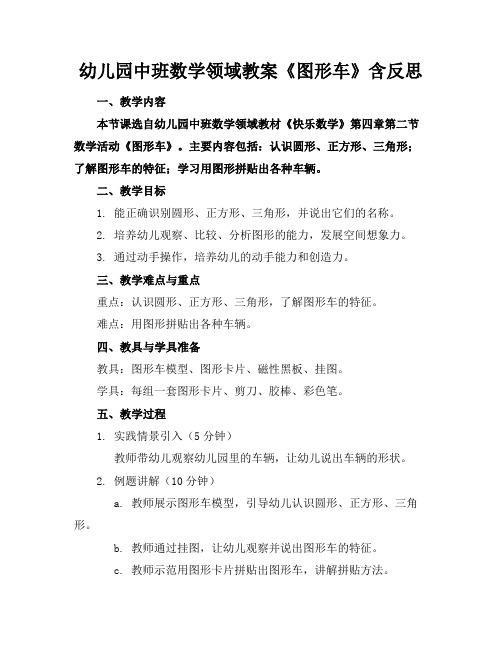 幼儿园中班数学领域教案《图形车》含反思

一、教学内容

本节课选自幼儿园中班数学领域教材《快乐数学》第四章第二节数学活动《图形车》。主要内容包括：认识圆形、正方形、三角形；了解图形车的特征；学习用图形拼贴出各种车辆。

二、教学目标

1. 能正确识别圆形、正方形、三角形，并说出它们的名称。

2. 培养幼儿观察、比较、分析图形的能力，发展空间想象力。

3. 通过动手操作，培养幼儿的动手能力和创造力。

三、教学难点与重点

重点：认识圆形、正方形、三角形，了解图形车的特征。

难点：用图形拼贴出各种车辆。

四、教具与学具准备

教具：图形车模型、图形卡片、磁性黑板、挂图。

学具：每组一套图形卡片、剪刀、胶棒、彩色笔。

五、教学过程

1. 实践情景引入（5 分钟）

教师带幼儿观察幼儿园里的车辆，让幼儿说出车辆的形状。

2. 例题讲解（10 分钟）

a. 教师展示图形车模型，引导幼儿认识圆形、正方形、三角形。

b. 教师通过挂图，让幼儿观察并说出图形车的特征。

c. 教师示范用图形卡片拼贴出图形车，讲解拼贴方法。